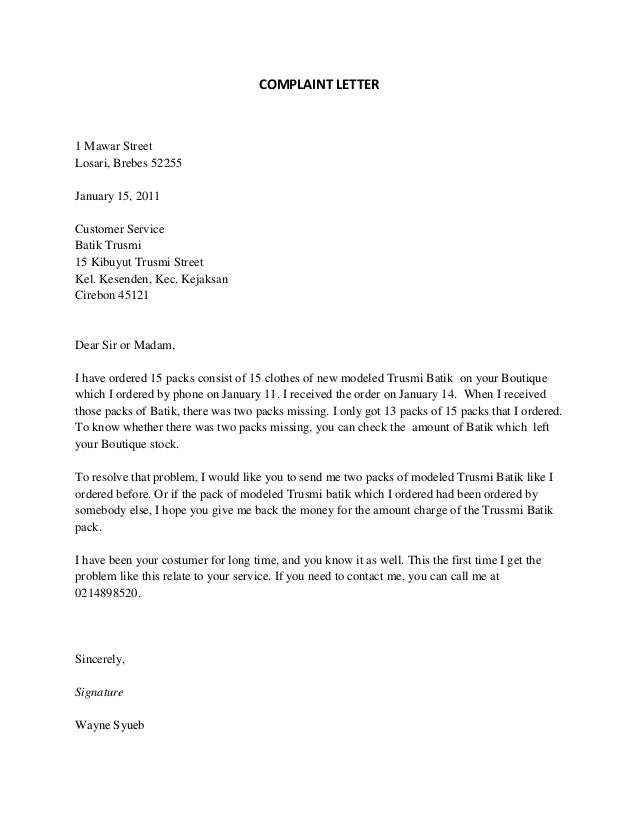 COMPLAINT LETTER

1 Mawar Street
Losari, Brebes 52255

January 15, 2011

Customer Service
Batik Trusmi
15 Kibuyut Trusmi Street
Kel. Kesenden, Kec. Kejaksan
Cirebon 45121

Dear Sir or Madam,

I have ordered 15 packs consist of 15 clothes of new modeled Trusmi Batik on your Boutique which I ordered by phone on January 11. I received the order on January 14. When I received those packs of Batik, there was two packs missing. I only got 13 packs of 15 packs that I ordered. To know whether there was two packs missing, you can check the amount of Batik which left your Boutique stock.

To resolve that problem, I would like you to send me two packs of modeled Trusmi Batik like I ordered before. Or if the pack of modeled Trusmi batik which I ordered had been ordered by somebody else, I hope you give me back the money for the amount charge of the Trussmi Batik pack.

I have been your costumer for long time, and you know it as well. This the first time I get the problem like this relate to your service. If you need to contact me, you can call me at 0214898520.

Sincerely,

Signature

Wayne Syueb